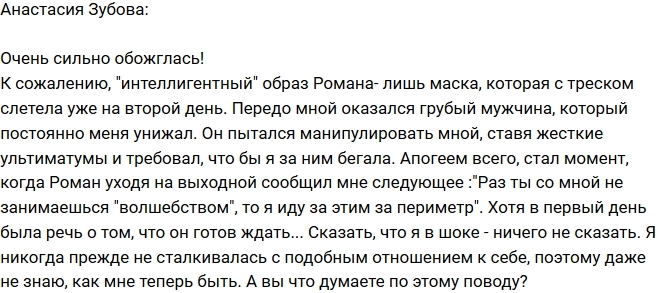 Анастасия Зубова:

Очень сильно обожглась!
К сожалению, "интеллигентный" образ Романа- лишь маска, которая с треском слетела уже на второй день. Передо мной оказался грубый мужчина, который постоянно меня унижал. Он пытался манипулировать мной, ставя жесткие ультиматумы и требовал, что бы я за ним бегала. Апогеем всего, стал момент, когда Роман уходя на выходной сообщил мне следующее :"Раз ты со мной не занимаешься "волшебством", то я иду за этим за периметр". Хотя в первый день была речь о том, что он готов ждать... Сказать, что я в шоке - ничего не сказать. Я никогда прежде не сталкивалась с подобным отношением к себе, поэтому даже не знаю, как мне теперь быть. А вы что думаете по этому поводу?